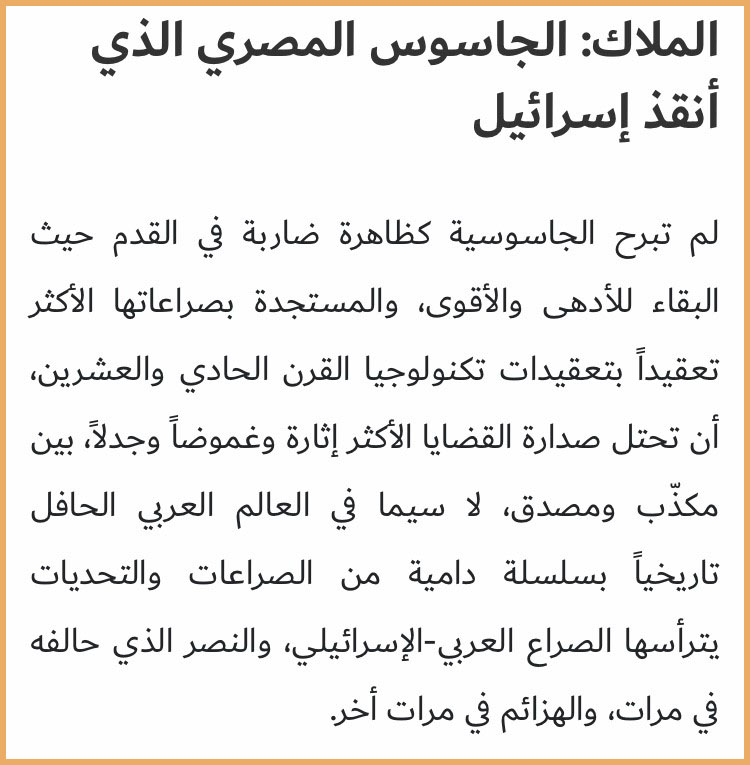 الملاك: الجاسوس المصري الذي أنقذ إسرائيل

لم تبرح الجاسوسية كظاهرة ضاربة في القدم حيث البقاء للأدهى والأقوى، والمستجدة بصراعاتها الأكثر تعقيداً بتعقيدات تكنولوجيا القرن الحادي والعشرين، أن تحتل صدارة القضايا الأكثر إثارة وغموضاً وجدلاً، بين مكذّب ومصدق، لا سيما في العالم العربي الحافل تاريخياً بسلسلة دامية من الصراعات والتحديات يترأسها الصراع العربي-الإسرائيلي، والنصر الذي حالفه في مرات، والهزائم في مرات أخر.